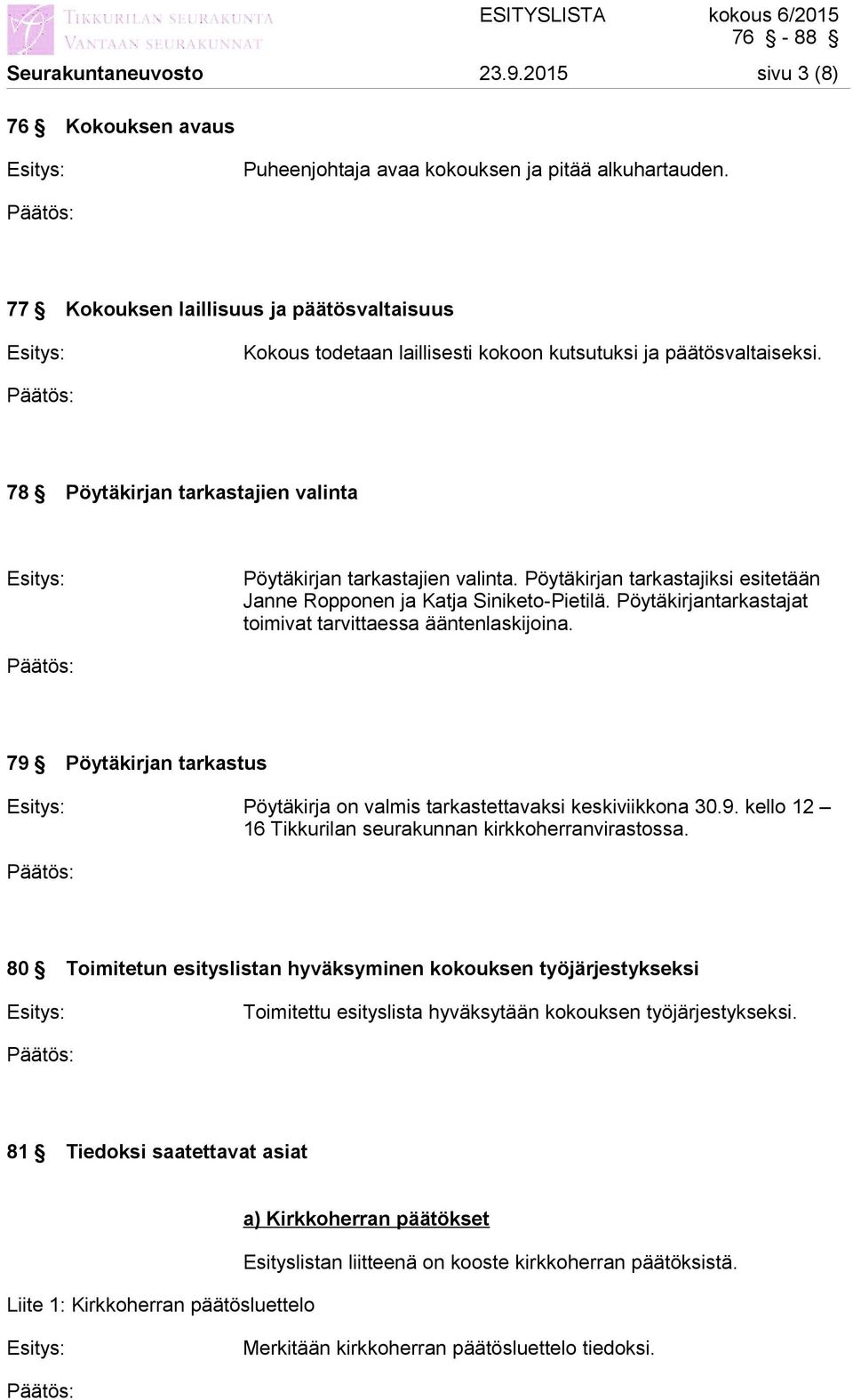 TIKKURILAN SEURAKUNTA
VANTAAN SEURAKUNNAT

ESITYSLISTA kokous 6/2015
76 § - 88 §

Seurakuntaneuvosto 23.9.2015 sivu 3 (8)

76 § Kokouksen avaus

Esitys: Puheenjohtaja avaa kokouksen ja pitää alkuhartauden.

Päätös:

77 § Kokouksen laillisuus ja päätösvaltaisuus

Esitys: Kokous todetaan laillisesti kokoon kutsutuksi ja päätösvaltaiseksi.

Päätös:

78 § Pöytäkirjan tarkastajien valinta

Esitys: Pöytäkirjan tarkastajien valinta. Pöytäkirjan tarkastajiksi esitetään Janne Ropponen ja Katja Siniketo-Pietilä. Pöytäkirjantarkastajat toimivat tarvittaessa ääntenlaskijoina.

Päätös:

79 § Pöytäkirjan tarkastus

Esitys: Pöytäkirja on valmis tarkastettavaksi keskiviikkona 30.9. kello 12 – 16 Tikkurilan seurakunnan kirkkoherranvirastossa.

Päätös:

80 § Toimitetun esityslistan hyväksyminen kokouksen työjärjestykseksi

Esitys: Toimitettu esityslista hyväksytään kokouksen työjärjestykseksi.

Päätös:

81 § Tiedoksi saatettavat asiat

a) Kirkkoherran päätökset

Esityslistan liitteenä on kooste kirkkoherran päätöksistä.

Liite 1: Kirkkoherran päätösluettelo

Esitys: Merkitään kirkkoherran päätösluettelo tiedoksi.

Päätös: